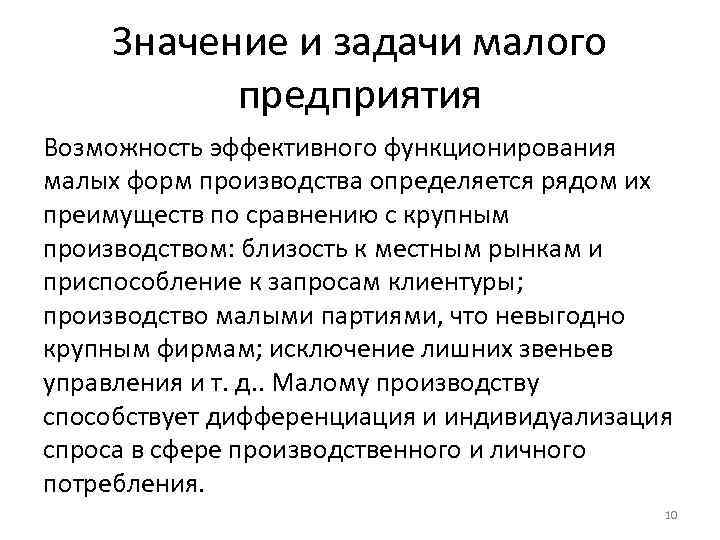 Значение и задачи малого предприятия

Возможность эффективного функционирования малых форм производства определяется рядом их преимуществ по сравнению с крупным производством: близость к местным рынкам и приспособление к запросам клиентуры; производство малыми партиями, что невыгодно крупным фирмам; исключение лишних звеньев управления и т. д.. Малому производству способствует дифференциация и индивидуализация спроса в сфере производственного и личного потребления.

10